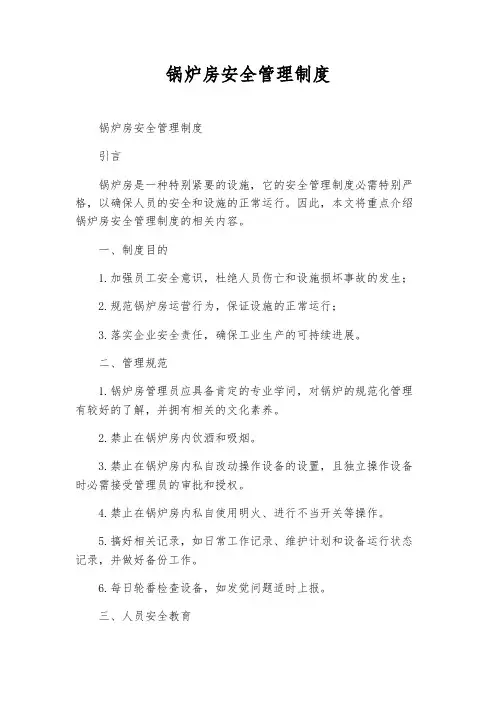 锅炉房安全管理制度

锅炉房安全管理制度

引言

锅炉房是一种特别紧要的设施，它的安全管理制度必需特别严格，以确保人员的安全和设施的正常运行。因此，本文将重点介绍锅炉房安全管理制度的相关内容。

一、制度目的

1. 加强员工安全意识，杜绝人员伤亡和设施损坏事故的发生；

2. 规范锅炉房运营行为，保证设施的正常运行；

3. 落实企业安全责任，确保工业生产的可持续进展。

二、管理规范

1. 锅炉房管理员应具备肯定的专业学问，对锅炉的规范化管理有较好的了解，并拥有相关的文化素养。

2. 禁止在锅炉房内饮酒和吸烟。

3. 禁止在锅炉房内私自改动操作设备的设置，且独立操作设备时必需接受管理员的审批和授权。

4. 禁止在锅炉房内私自使用明火、进行不当开关等操作。

5. 搞好相关记录，如日常工作记录、维护计划和设备运行状态记录，并做好备份工作。

6. 每日轮番检查设备，如发觉问题适时上报。

三、人员安全教育